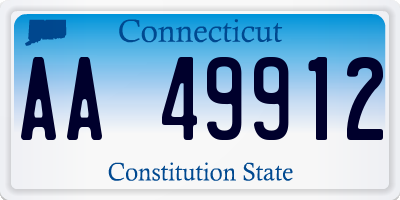 Connecticut

AA 49912

Constitution State